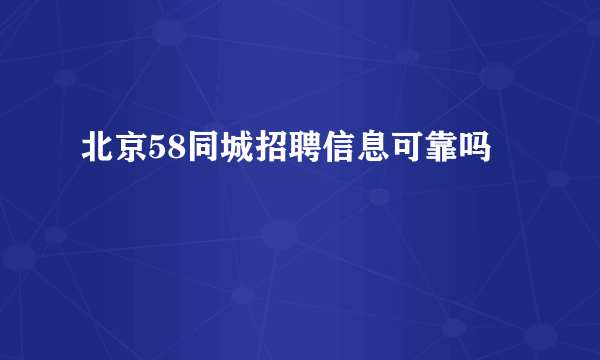 北京58同城招聘信息可靠吗